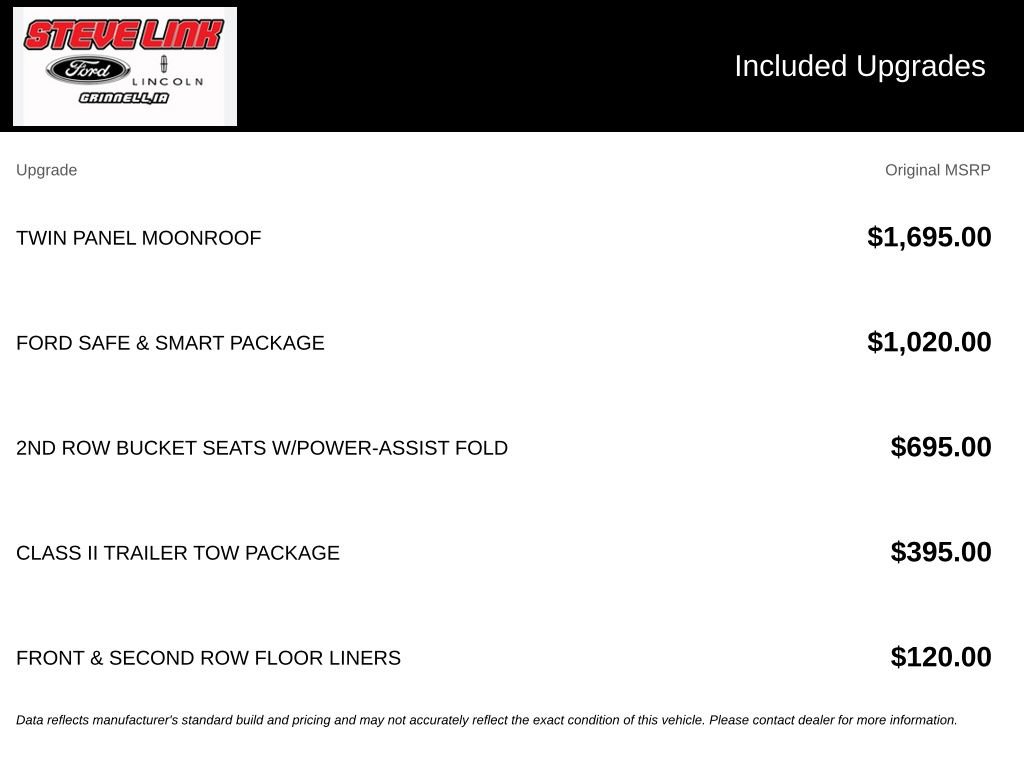 STEVE LINK
Ford LINCOLN
GRINNELL, IA

Included Upgrades

| Upgrade | Original MSRP |
|---|---|
| TWIN PANEL MOONROOF | $1,695.00 |
| FORD SAFE & SMART PACKAGE | $1,020.00 |
| 2ND ROW BUCKET SEATS W/POWER-ASSIST FOLD | $695.00 |
| CLASS II TRAILER TOW PACKAGE | $395.00 |
| FRONT & SECOND ROW FLOOR LINERS | $120.00 |

Data reflects manufacturer's standard build and pricing and may not accurately reflect the exact condition of this vehicle. Please contact dealer for more information.